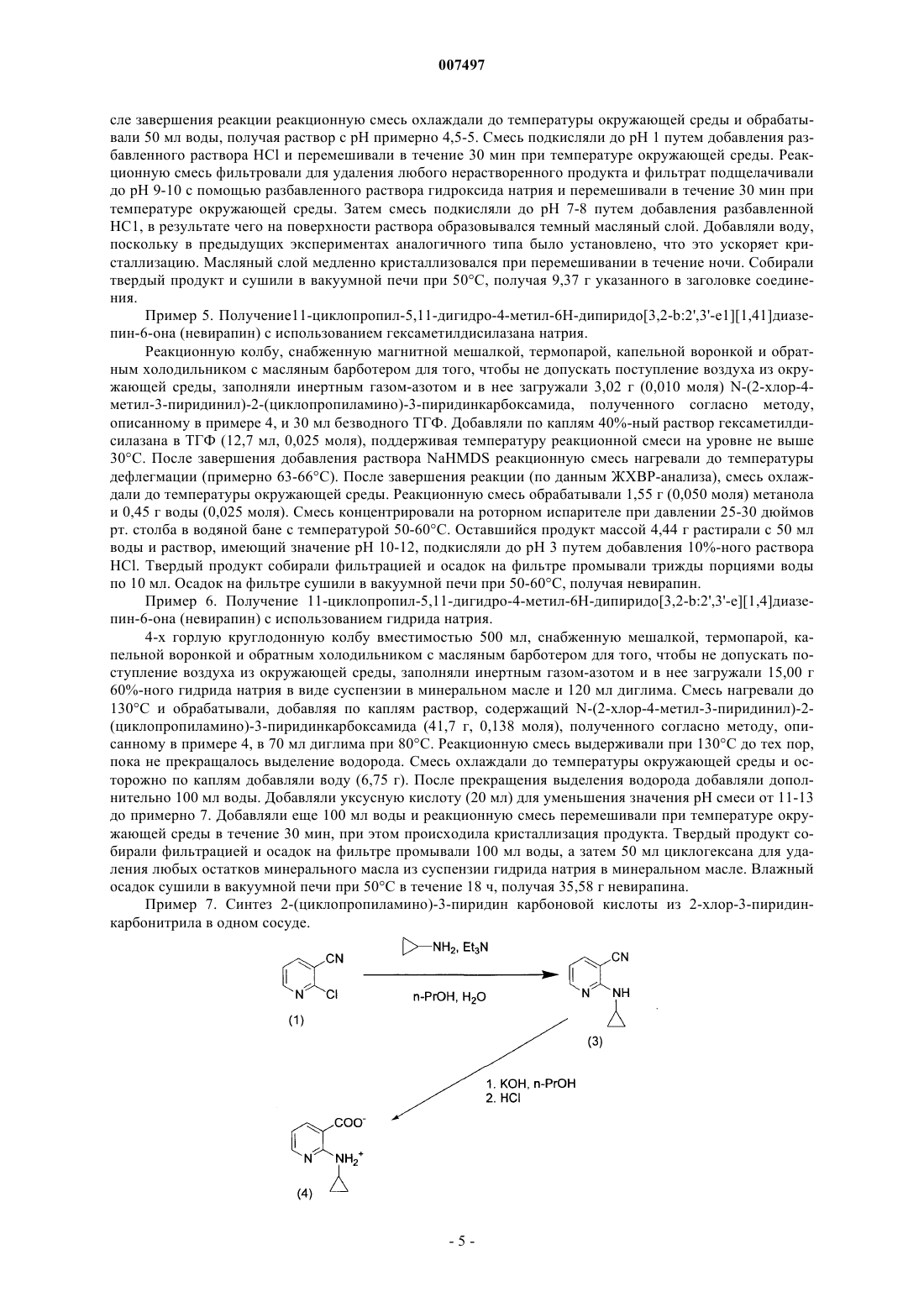 007497

сле завершения реакции реакционную смесь охлаждали до температуры окружающей среды и обрабатывали 50 мл воды, получая раствор с pH примерно 4,5-5. Смесь подкисляли до pH 1 путем добавления разбавленного раствора HCl и перемешивали в течение 30 мин при температуре окружающей среды. Реакционную смесь фильтровали для удаления любого нерастворенного продукта и фильтрат подщелачивали до pH 9-10 с помощью разбавленного раствора гидроксида натрия и перемешивали в течение 30 мин при температуре окружающей среды. Затем смесь подкисляли до pH 7-8 путем добавления разбавленной HC1, в результате чего на поверхности раствора образовывался темный масляный слой. Добавляли воду, поскольку в предыдущих экспериментах аналогичного типа было установлено, что это ускоряет кристаллизацию. Масляный слой медленно кристаллизовался при перемешивании в течение ночи. Собирали твердый продукт и сушили в вакуумной печи при 50°C, получая 9,37 г указанного в заголовке соединения.

Пример 5. Получение11-циклопропил-5,11-дигидро-4-метил-6H-дипиридо[3,2-b:2',3'-e1][1,41]диазепин-6-она (невирапин) с использованием гексаметилдисилазана натрия.

Реакционную колбу, снабженную магнитной мешалкой, термопарой, капельной воронкой и обратным холодильником с масляным барботером для того, чтобы не допускать поступление воздуха из окружающей среды, заполняли инертным газом-азотом и в нее загружали 3,02 г (0,010 моля) N-(2-хлор-4-метил-3-пиридинил)-2-(циклопропиламино)-3-пиридинкарбоксамида, полученного согласно методу, описанному в примере 4, и 30 мл безводного ТГФ. Добавляли по каплям 40%-ный раствор гексаметилдисилазана в ТГФ (12,7 мл, 0,025 моля), поддерживая температуру реакционной смеси на уровне не выше 30°C. После завершения добавления раствора NaHMDS реакционную смесь нагревали до температуры дефлегмации (примерно 63-66°C). После завершения реакции (по данным ЖХВР-анализа), смесь охлаждали до температуры окружающей среды. Реакционную смесь обрабатывали 1,55 г (0,050 моля) метанола и 0,45 г воды (0,025 моля). Смесь концентрировали на роторном испарителе при давлении 25-30 дюймов рт. столба в водяной бане с температурой 50-60°C. Оставшийся продукт массой 4,44 г растирали с 50 мл воды и раствор, имеющий значение pH 10-12, подкисляли до pH 3 путем добавления 10%-ного раствора HCl. Твердый продукт собирали фильтрацией и осадок на фильтре промывали трижды порциями воды по 10 мл. Осадок на фильтре сушили в вакуумной печи при 50-60°C, получая невирапин.

Пример 6. Получение 11-циклопропил-5,11-дигидро-4-метил-6H-дипиридо[3,2-b:2',3'-e][1,4]диазепин-6-она (невирапин) с использованием гидрида натрия.

4-х горлую круглодонную колбу вместимостью 500 мл, снабженную мешалкой, термопарой, капельной воронкой и обратным холодильником с масляным барботером для того, чтобы не допускать поступление воздуха из окружающей среды, заполняли инертным газом-азотом и в нее загружали 15,00 г 60%-ного гидрида натрия в виде суспензии в минеральном масле и 120 мл диглима. Смесь нагревали до 130°C и обрабатывали, добавляя по каплям раствор, содержащий N-(2-хлор-4-метил-3-пиридинил)-2-(циклопропиламино)-3-пиридинкарбоксамида (41,7 г, 0,138 моля), полученного согласно методу, описанному в примере 4, в 70 мл диглима при 80°C. Реакционную смесь выдерживали при 130°C до тех пор, пока не прекращалось выделение водорода. Смесь охлаждали до температуры окружающей среды и осторожно по каплям добавляли воду (6,75 г). После прекращения выделения водорода добавляли дополнительно 100 мл воды. Добавляли уксусную кислоту (20 мл) для уменьшения значения pH смеси от 11-13 до примерно 7. Добавляли еще 100 мл воды и реакционную смесь перемешивали при температуре окружающей среды в течение 30 мин, при этом происходила кристаллизация продукта. Твердый продукт собирали фильтрацией и осадок на фильтре промывали 100 мл воды, а затем 50 мл циклогексана для удаления любых остатков минерального масла из суспензии гидрида натрия в минеральном масле. Влажный осадок сушили в вакуумной печи при 50°C в течение 18 ч, получая 35,58 г невирапина.

Пример 7. Синтез 2-(циклопропиламино)-3-пиридин карбоновой кислоты из 2-хлор-3-пиридинкарбонитрила в одном сосуде.

CN N Cl (1)
$NH_2$, $Et_3N$
n-PrOH, $H_2O$
CN N NH (3)
1. KOH, n-PrOH
2. HCl
$COO^-$ N $NH_2^+$ (4)

- 5 -